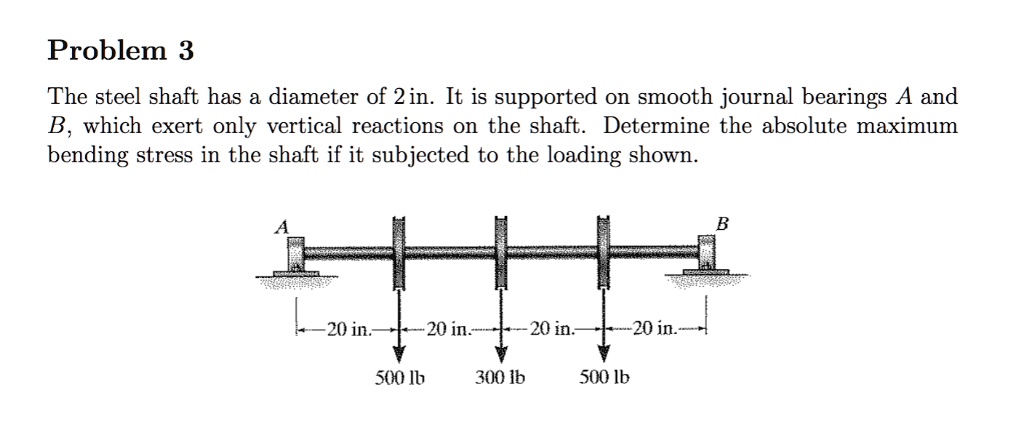 Problem 3

The steel shaft has a diameter of 2 in. It is supported on smooth journal bearings $A$ and $B$, which exert only vertical reactions on the shaft. Determine the absolute maximum bending stress in the shaft if it subjected to the loading shown.

A

B

20 in.

20 in.

20 in.

20 in.

500 lb

300 lb

500 lb